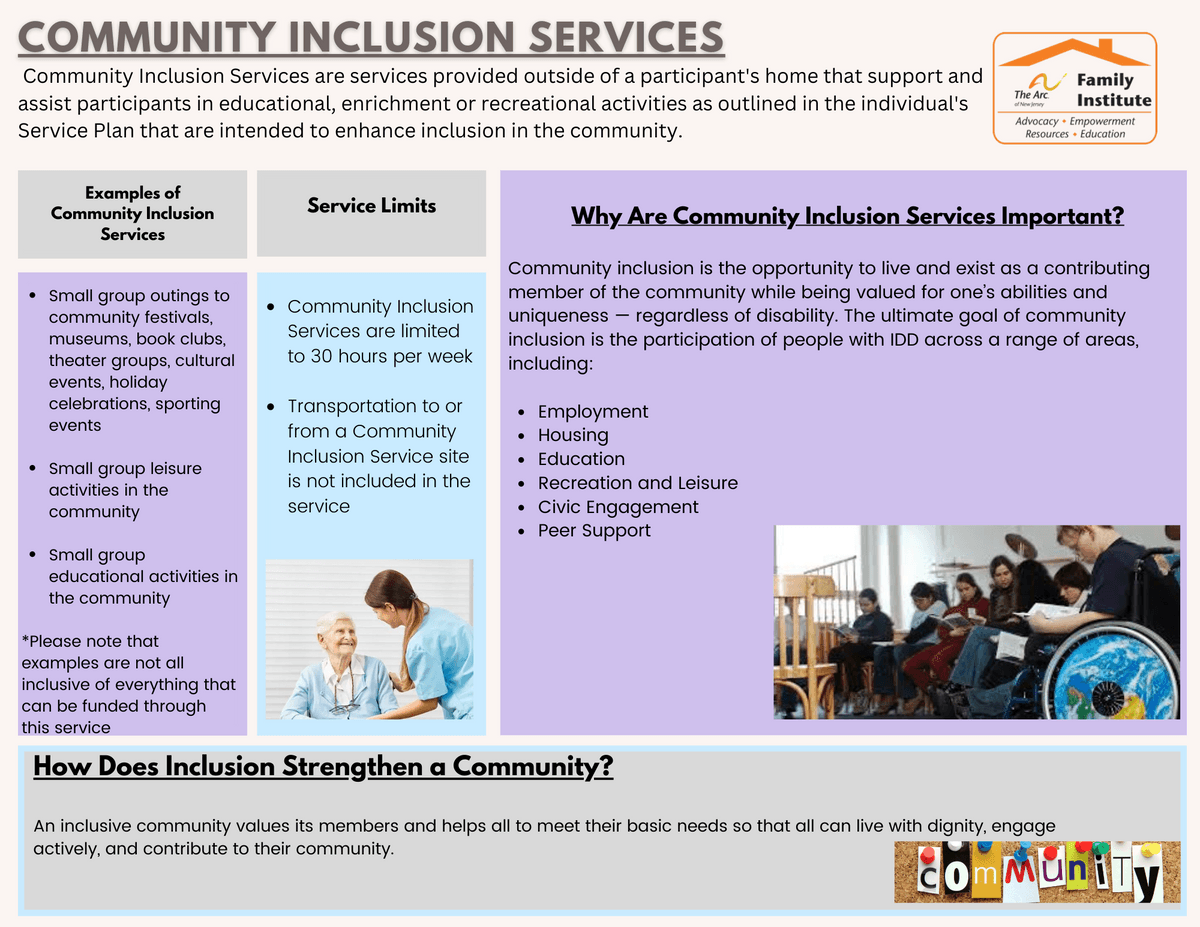 COMMUNITY INCLUSION SERVICES

Community Inclusion Services are services provided outside of a participant's home that support and assist participants in educational, enrichment or recreational activities as outlined in the individual's Service Plan that are intended to enhance inclusion in the community.

The Arc of New Jersey Family Institute
Advocacy • Empowerment
Resources • Education

Examples of Community Inclusion Services

- Small group outings to community festivals, museums, book clubs, theater groups, cultural events, holiday celebrations, sporting events
- Small group leisure activities in the community
- Small group educational activities in the community

*Please note that examples are not all inclusive of everything that can be funded through this service

Service Limits

- Community Inclusion Services are limited to 30 hours per week
- Transportation to or from a Community Inclusion Service site is not included in the service

Why Are Community Inclusion Services Important?

Community inclusion is the opportunity to live and exist as a contributing member of the community while being valued for one's abilities and uniqueness — regardless of disability. The ultimate goal of community inclusion is the participation of people with IDD across a range of areas, including:

- Employment
- Housing
- Education
- Recreation and Leisure
- Civic Engagement
- Peer Support

How Does Inclusion Strengthen a Community?

An inclusive community values its members and helps all to meet their basic needs so that all can live with dignity, engage actively, and contribute to their community.

community